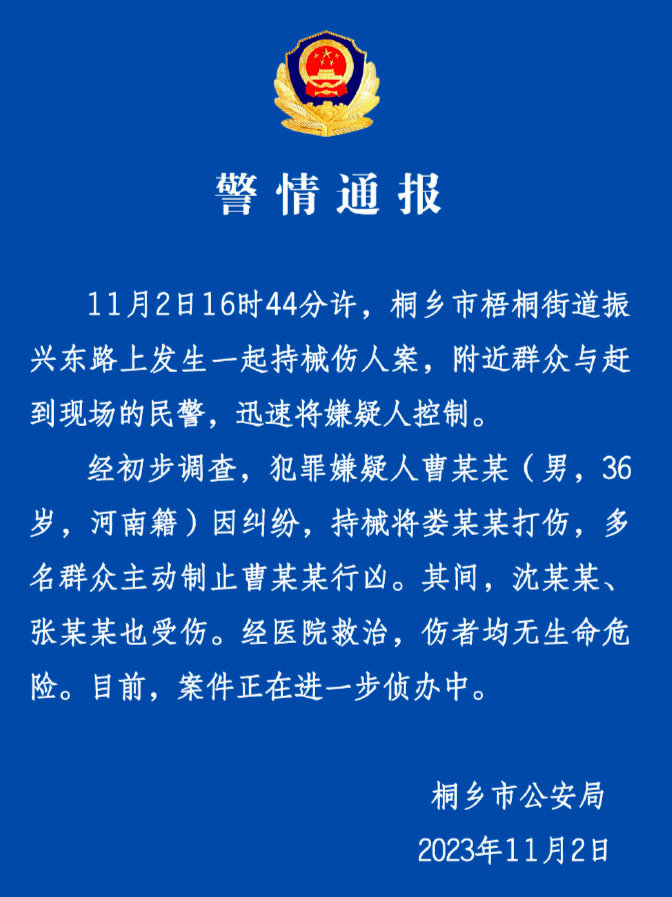 警情通报

11月2日16时44分许，桐乡市梧桐街道振兴东路上发生一起持械伤人案，附近群众与赶到现场的民警，迅速将嫌疑人控制。

经初步调查，犯罪嫌疑人曹某某（男，36岁，河南籍）因纠纷，持械将娄某某打伤，多名群众主动制止曹某某行凶。其间，沈某某、张某某也受伤。经医院救治，伤者均无生命危险。目前，案件正在进一步侦办中。

桐乡市公安局
2023年11月2日